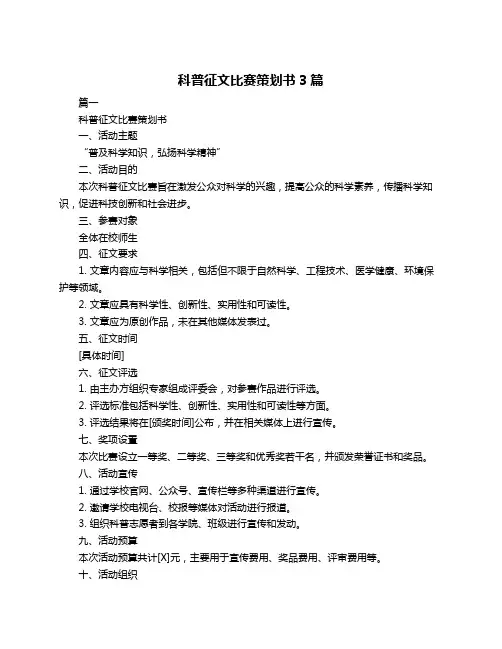 科普征文比赛策划书 3 篇

篇一

科普征文比赛策划书

一、活动主题

“普及科学知识，弘扬科学精神”

二、活动目的

本次科普征文比赛旨在激发公众对科学的兴趣，提高公众的科学素养，传播科学知识，促进科技创新和社会进步。

三、参赛对象

全体在校师生

四、征文要求

1. 文章内容应与科学相关，包括但不限于自然科学、工程技术、医学健康、环境保护等领域。

2. 文章应具有科学性、创新性、实用性和可读性。

3. 文章应为原创作品，未在其他媒体发表过。

五、征文时间

[具体时间]

六、征文评选

1. 由主办方组织专家组成评委会，对参赛作品进行评选。

2. 评选标准包括科学性、创新性、实用性和可读性等方面。

3. 评选结果将在[颁奖时间]公布，并在相关媒体上进行宣传。

七、奖项设置

本次比赛设立一等奖、二等奖、三等奖和优秀奖若干名，并颁发荣誉证书和奖品。

八、活动宣传

1. 通过学校官网、公众号、宣传栏等多种渠道进行宣传。

2. 邀请学校电视台、校报等媒体对活动进行报道。

3. 组织科普志愿者到各学院、班级进行宣传和发动。

九、活动预算

本次活动预算共计[X]元，主要用于宣传费用、奖品费用、评审费用等。

十、活动组织